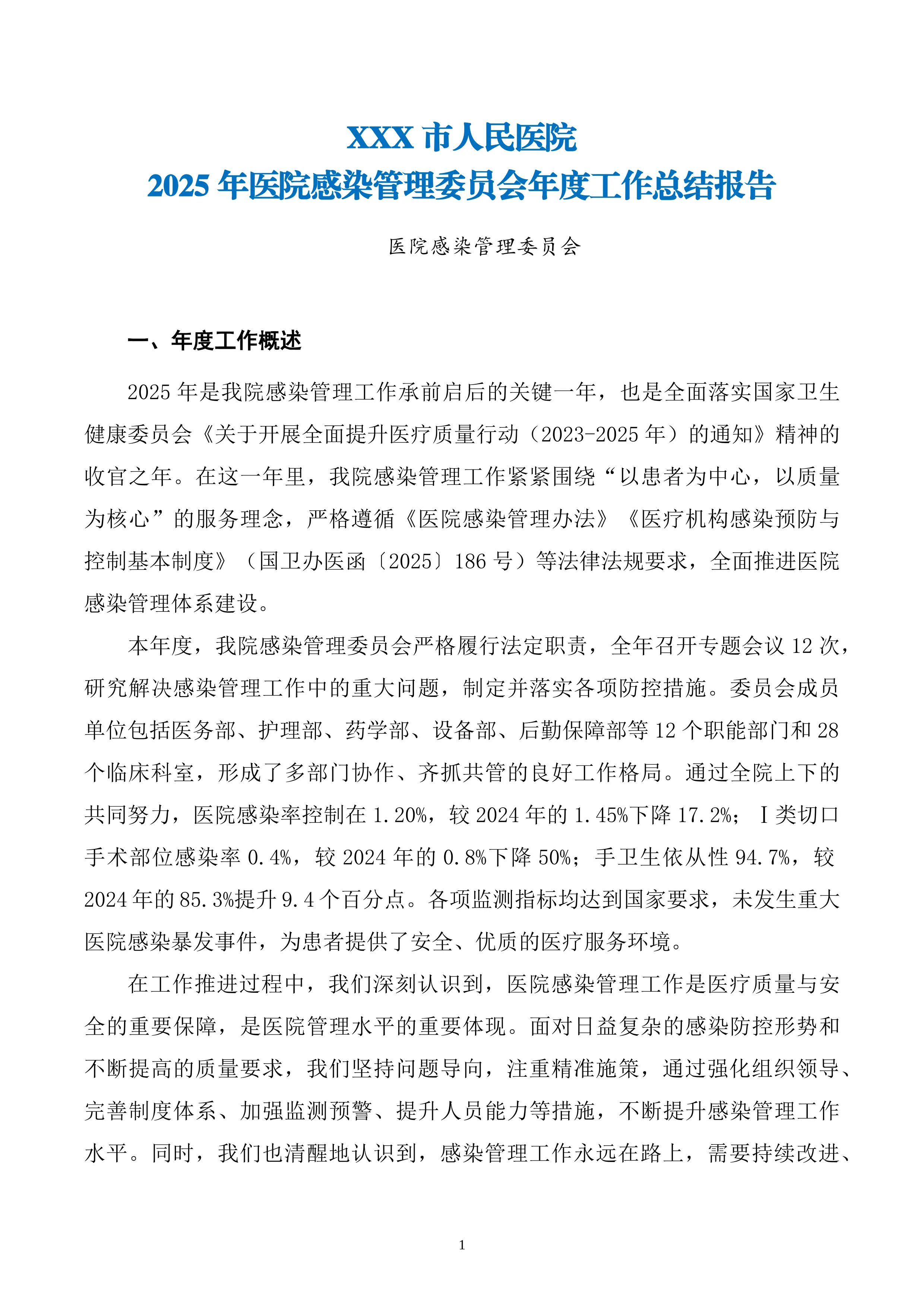 XXX 市人民医院
2025 年医院感染管理委员会年度工作总结报告

医院感染管理委员会

一、年度工作概述

2025 年是我院感染管理工作承前启后的关键一年，也是全面落实国家卫生健康委员会《关于开展全面提升医疗质量行动（2023-2025 年）的通知》精神的收官之年。在这一年里，我院感染管理工作紧紧围绕“以患者为中心，以质量为核心”的服务理念，严格遵循《医院感染管理办法》《医疗机构感染预防与控制基本制度》（国卫办医函〔2025〕186 号）等法律法规要求，全面推进医院感染管理体系建设。

本年度，我院感染管理委员会严格履行法定职责，全年召开专题会议 12 次，研究解决感染管理工作中的重大问题，制定并落实各项防控措施。委员会成员单位包括医务部、护理部、药学部、设备部、后勤保障部等 12 个职能部门和 28 个临床科室，形成了多部门协作、齐抓共管的良好工作格局。通过全院上下的共同努力，医院感染率控制在 1.20%，较 2024 年的 1.45%下降 17.2%；Ⅰ类切口手术部位感染率 0.4%，较 2024 年的 0.8%下降 50%；手卫生依从性 94.7%，较 2024 年的 85.3%提升 9.4 个百分点。各项监测指标均达到国家要求，未发生重大医院感染暴发事件，为患者提供了安全、优质的医疗服务环境。

在工作推进过程中，我们深刻认识到，医院感染管理工作是医疗质量与安全的重要保障，是医院管理水平的重要体现。面对日益复杂的感染防控形势和不断提高的质量要求，我们坚持问题导向，注重精准施策，通过强化组织领导、完善制度体系、加强监测预警、提升人员能力等措施，不断提升感染管理工作水平。同时，我们也清醒地认识到，感染管理工作永远在路上，需要持续改进、

1